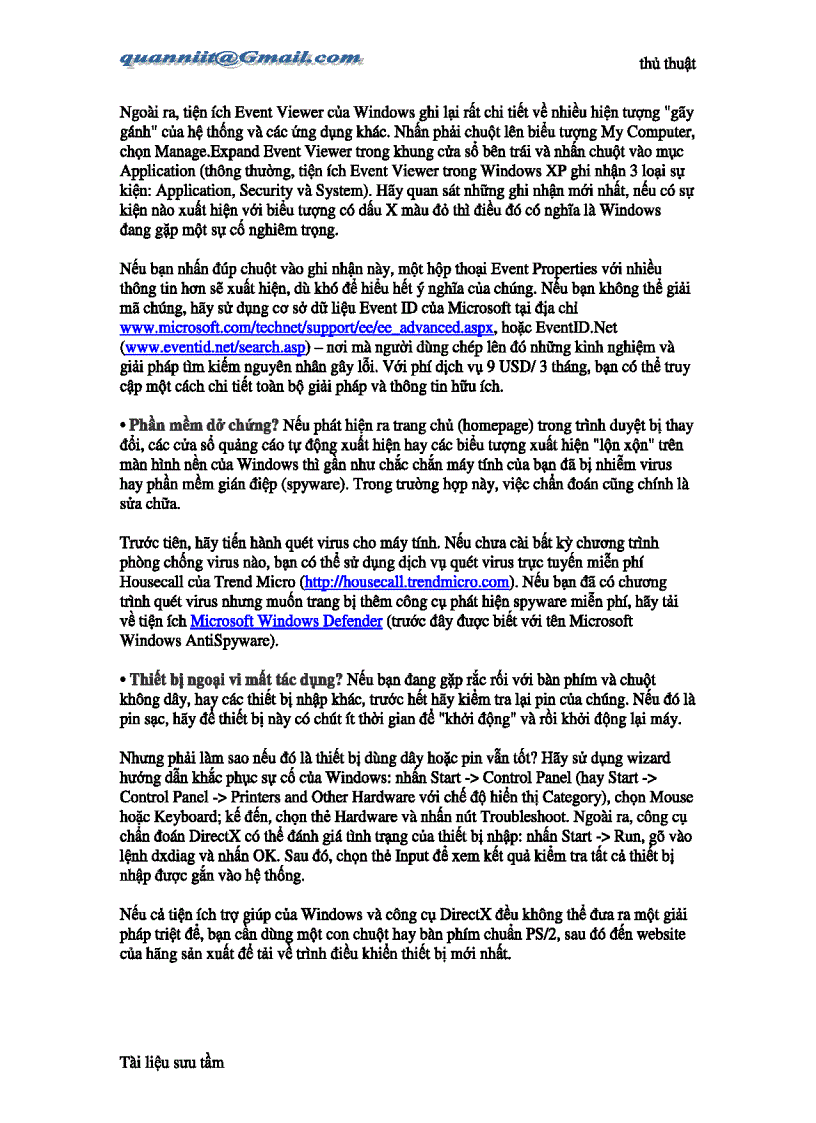 quanniit@Gmail.com

thủ thuật

Ngoài ra, tiện ích Event Viewer của Windows ghi lại rất chi tiết về nhiều hiện tượng "gãy gánh" của hệ thống và các ứng dụng khác. Nhấn phải chuột lên biểu tượng My Computer, chọn Manage.Expand Event Viewer trong khung cửa sổ bên trái và nhấn chuột vào mục Application (thông thường, tiện ích Event Viewer trong Windows XP ghi nhận 3 loại sự kiện: Application, Security và System). Hãy quan sát những ghi nhận mới nhất, nếu có sự kiện nào xuất hiện với biểu tượng có dấu X màu đỏ thì điều đó có nghĩa là Windows đang gặp một sự cố nghiêm trọng.

Nếu bạn nhấn đúp chuột vào ghi nhận này, một hộp thoại Event Properties với nhiều thông tin hơn sẽ xuất hiện, dù khó để hiểu hết ý nghĩa của chúng. Nếu bạn không thể giải mã chúng, hãy sử dụng cơ sở dữ liệu Event ID của Microsoft tại địa chỉ www.microsoft.com/technet/support/ee/ee_advanced.aspx, hoặc EventID.Net (www.eventid.net/search.asp) – nơi mà người dùng chép lên đó những kinh nghiệm và giải pháp tìm kiếm nguyên nhân gây lỗi. Với phí dịch vụ 9 USD/ 3 tháng, bạn có thể truy cập một cách chi tiết toàn bộ giải pháp và thông tin hữu ích.

• Phần mềm dở chứng? Nếu phát hiện ra trang chủ (homepage) trong trình duyệt bị thay đổi, các cửa sổ quảng cáo tự động xuất hiện hay các biểu tượng xuất hiện "lộn xộn" trên màn hình nền của Windows thì gần như chắc chắn máy tính của bạn đã bị nhiễm virus hay phần mềm gián điệp (spyware). Trong trường hợp này, việc chẩn đoán cũng chính là sửa chữa.

Trước tiên, hãy tiến hành quét virus cho máy tính. Nếu chưa cài bất kỳ chương trình phòng chống virus nào, bạn có thể sử dụng dịch vụ quét virus trực tuyến miễn phí Housecall của Trend Micro (http://housecall.trendmicro.com). Nếu bạn đã có chương trình quét virus nhưng muốn trang bị thêm công cụ phát hiện spyware miễn phí, hãy tải về tiện ích Microsoft Windows Defender (trước đây được biết với tên Microsoft Windows AntiSpyware).

• Thiết bị ngoại vi mất tác dụng? Nếu bạn đang gặp rắc rối với bàn phím và chuột không dây, hay các thiết bị nhập khác, trước hết hãy kiểm tra lại pin của chúng. Nếu đó là pin sạc, hãy để thiết bị này có chút ít thời gian để "khởi động" và rồi khởi động lại máy.

Nhưng phải làm sao nếu đó là thiết bị dùng dây hoặc pin vẫn tốt? Hãy sử dụng wizard hướng dẫn khắc phục sự cố của Windows: nhấn Start -> Control Panel (hay Start -> Control Panel -> Printers and Other Hardware với chế độ hiển thị Category), chọn Mouse hoặc Keyboard; kế đến, chọn thẻ Hardware và nhấn nút Troubleshoot. Ngoài ra, công cụ chẩn đoán DirectX có thể đánh giá tình trạng của thiết bị nhập: nhấn Start -> Run, gõ vào lệnh dxdiag và nhấn OK. Sau đó, chọn thẻ Input để xem kết quả kiểm tra tất cả thiết bị nhập được gắn vào hệ thống.

Nếu cả tiện ích trợ giúp của Windows và công cụ DirectX đều không thể đưa ra một giải pháp triệt để, bạn cần dùng một con chuột hay bàn phím chuẩn PS/2, sau đó đến website của hãng sản xuất để tải về trình điều khiển thiết bị mới nhất.

Tài liệu sưu tầm